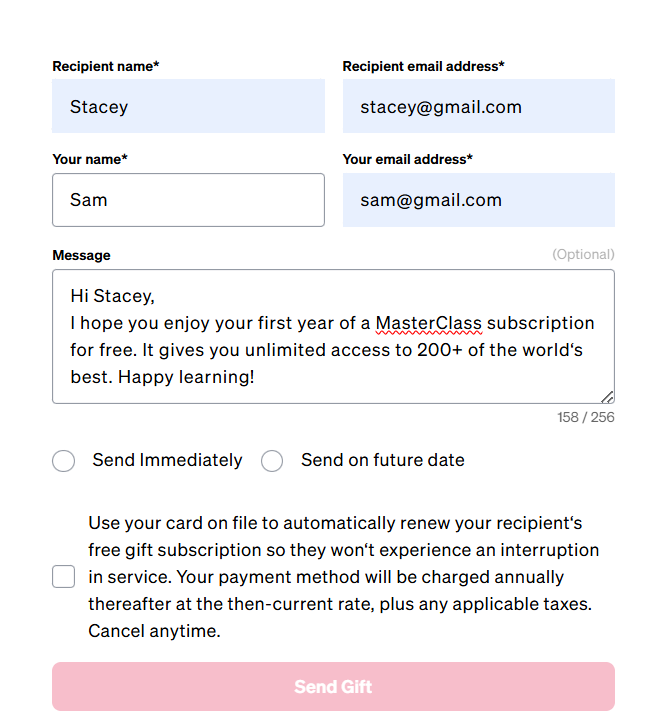 Recipient name*

Stacey

Recipient email address*

stacey@gmail.com

Your name*

Sam

Your email address*

sam@gmail.com

Message

(Optional)

Hi Stacey,
I hope you enjoy your first year of a MasterClass subscription for free. It gives you unlimited access to 200+ of the world‘s best. Happy learning!

158 / 256

Send Immediately

Send on future date

Use your card on file to automatically renew your recipient‘s free gift subscription so they won‘t experience an interruption in service. Your payment method will be charged annually thereafter at the then-current rate, plus any applicable taxes. Cancel anytime.

Send Gift